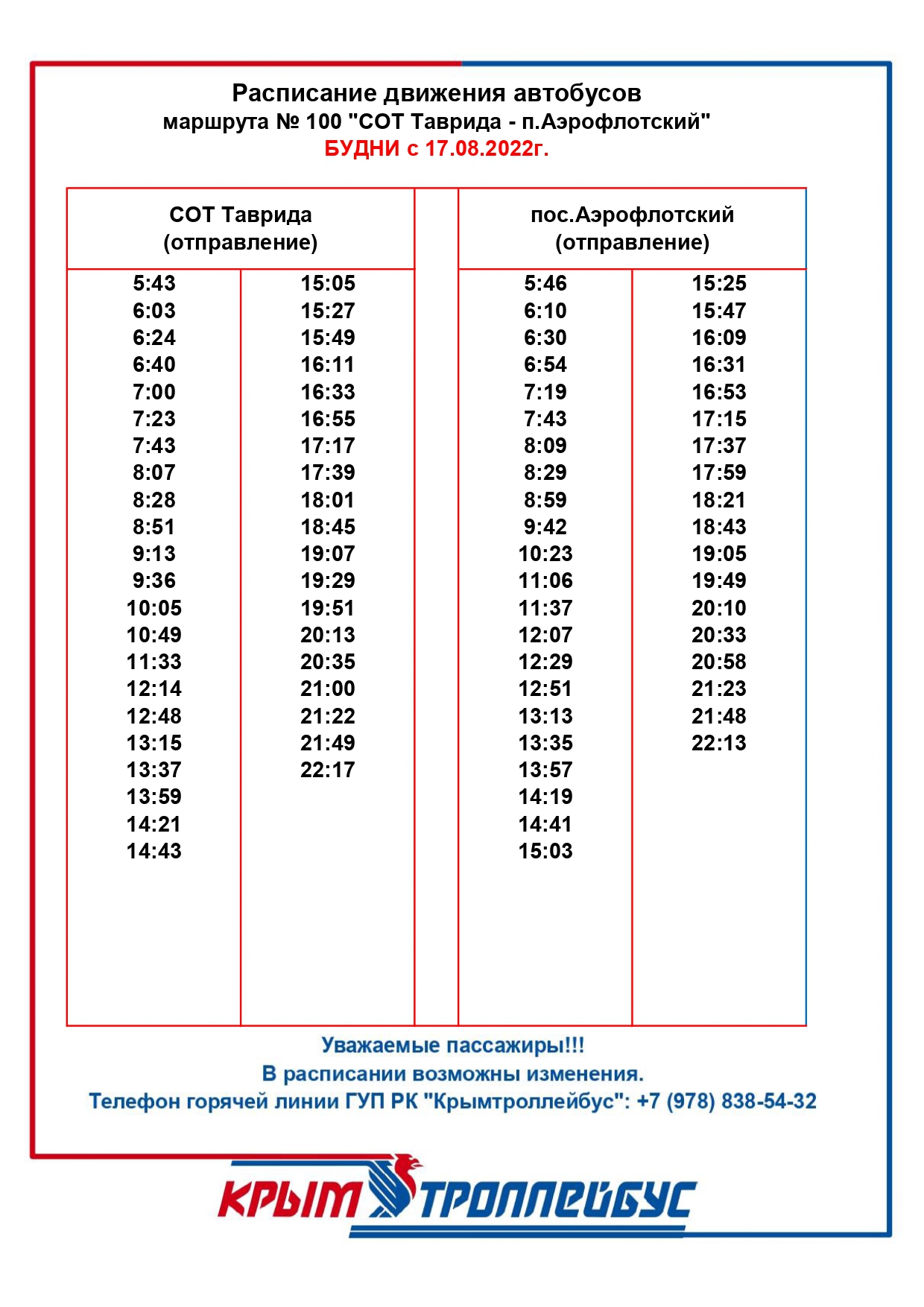 Расписание движения автобусов
маршрута № 100 "СОТ Таврида - п.Аэрофлотский"
БУДНИ с 17.08.2022г.

| СОТ Таврида (отправление) | | | пос.Аэрофлотский (отправление) | |
|---|---|---|---|---|
| 5:43 | 15:05 | | 5:46 | 15:25 |
| 6:03 | 15:27 | | 6:10 | 15:47 |
| 6:24 | 15:49 | | 6:30 | 16:09 |
| 6:40 | 16:11 | | 6:54 | 16:31 |
| 7:00 | 16:33 | | 7:19 | 16:53 |
| 7:23 | 16:55 | | 7:43 | 17:15 |
| 7:43 | 17:17 | | 8:09 | 17:37 |
| 8:07 | 17:39 | | 8:29 | 17:59 |
| 8:28 | 18:01 | | 8:59 | 18:21 |
| 8:51 | 18:45 | | 9:42 | 18:43 |
| 9:13 | 19:07 | | 10:23 | 19:05 |
| 9:36 | 19:29 | | 11:06 | 19:49 |
| 10:05 | 19:51 | | 11:37 | 20:10 |
| 10:49 | 20:13 | | 12:07 | 20:33 |
| 11:33 | 20:35 | | 12:29 | 20:58 |
| 12:14 | 21:00 | | 12:51 | 21:23 |
| 12:48 | 21:22 | | 13:13 | 21:48 |
| 13:15 | 21:49 | | 13:35 | 22:13 |
| 13:37 | 22:17 | | 13:57 | |
| 13:59 | | | 14:19 | |
| 14:21 | | | 14:41 | |
| 14:43 | | | 15:03 | |

Уважаемые пассажиры!!!
В расписании возможны изменения.
Телефон горячей линии ГУП РК "Крымтроллейбус": +7 (978) 838-54-32

КРЫМ ТРОЛЛЕЙБУС